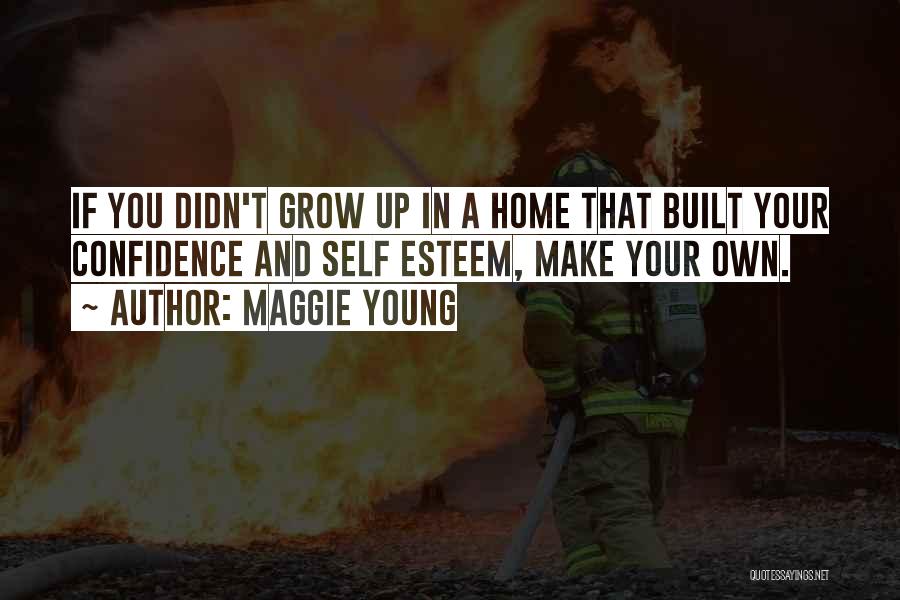 IF YOU DIDN'T GROW UP IN A HOME THAT BUILT YOUR CONFIDENCE AND SELF ESTEEM, MAKE YOUR OWN.
~ AUTHOR: MAGGIE YOUNG

QUOTESSAYINGS.NET